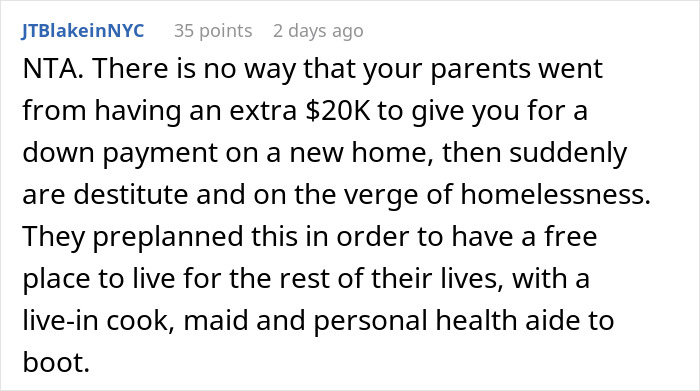 JTBlakeinNYC 35 points 2 days ago

NTA. There is no way that your parents went from having an extra \$20K to give you for a down payment on a new home, then suddenly are destitute and on the verge of homelessness. They preplanned this in order to have a free place to live for the rest of their lives, with a live-in cook, maid and personal health aide to boot.